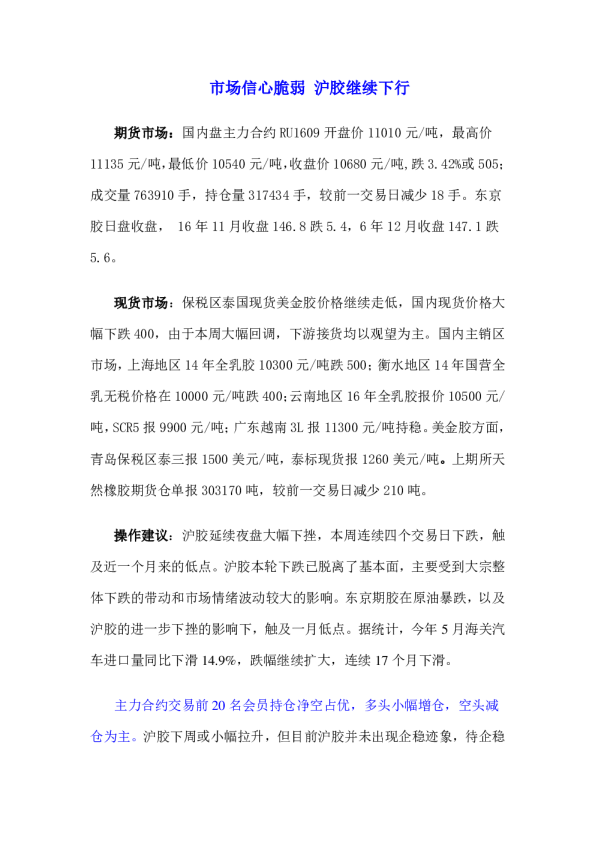 市场信心脆弱 沪胶继续下行

期货市场：国内盘主力合约 RU1609 开盘价 11010 元/吨，最高价 11135 元/吨，最低价 10540 元/吨，收盘价 10680 元/吨，跌 3.42%或 505；成交量 763910 手，持仓量 317434 手，较前一交易日减少 18 手。东京胶日盘收盘， 16 年 11 月收盘 146.8 跌 5.4，6 年 12 月收盘 147.1 跌 5.6。

现货市场：保税区泰国现货美金胶价格继续走低，国内现货价格大幅下跌 400，由于本周大幅回调，下游接货均以观望为主。国内主销区市场，上海地区 14 年全乳胶 10300 元/吨跌 500；衡水地区 14 年国营全乳无税价格在 10000 元/吨跌 400；云南地区 16 年全乳胶报价 10500 元/吨，SCR5 报 9900 元/吨；广东越南 3L 报 11300 元/吨持稳。美金胶方面，青岛保税区泰三报 1500 美元/吨，泰标现货报 1260 美元/吨。上期所天然橡胶期货仓单报 303170 吨，较前一交易日减少 210 吨。

操作建议：沪胶延续夜盘大幅下挫，本周连续四个交易日下跌，触及近一个月来的低点。沪胶本轮下跌已脱离了基本面，主要受到大宗整体下跌的带动和市场情绪波动较大的影响。东京期胶在原油暴跌，以及沪胶的进一步下挫的影响下，触及一月低点。据统计，今年 5 月海关汽车进口量同比下滑 14.9%，跌幅继续扩大，连续 17 个月下滑。

主力合约交易前 20 名会员持仓净空占优，多头小幅增仓，空头减仓为主。沪胶下周或小幅拉升，但目前沪胶并未出现企稳迹象，待企稳